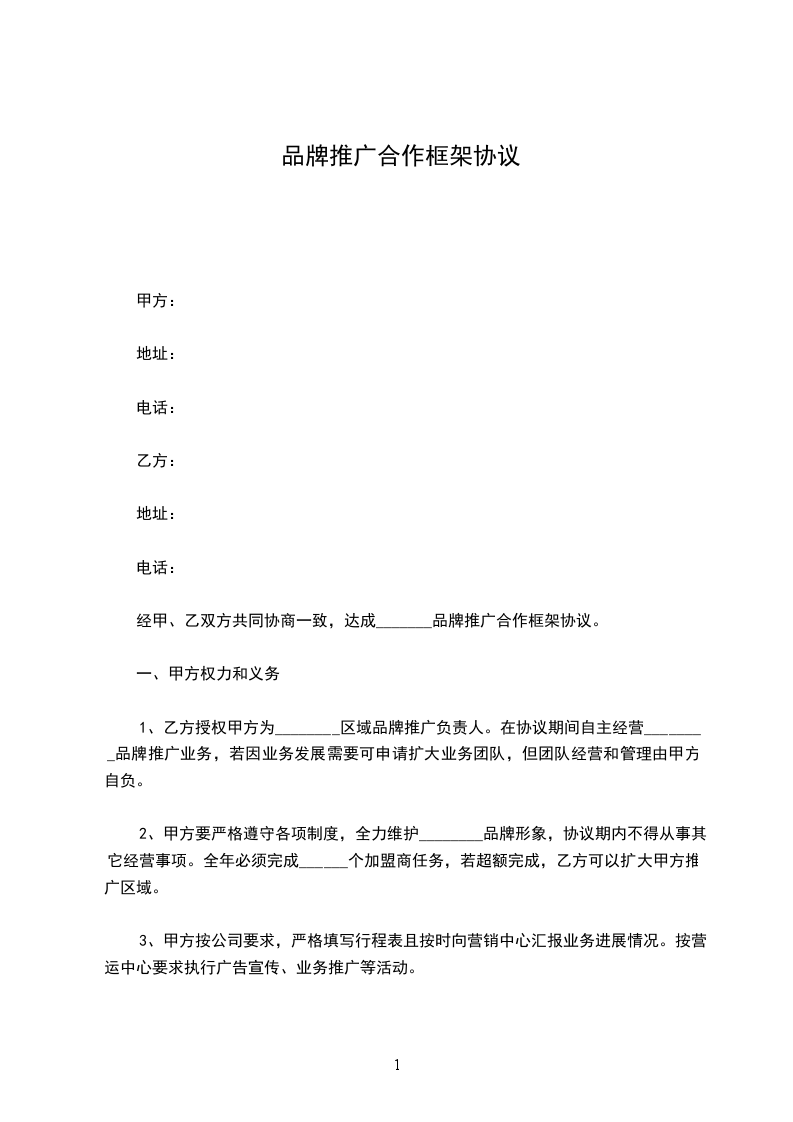 品牌推广合作框架协议

甲方：

地址：

电话：

乙方：

地址：

电话：

经甲、乙双方共同协商一致，达成_______品牌推广合作框架协议。

一、甲方权力和义务

1、乙方授权甲方为________区域品牌推广负责人。在协议期间自主经营________品牌推广业务，若因业务发展需要可申请扩大业务团队，但团队经营和管理由甲方自负。

2、甲方要严格遵守各项制度，全力维护________品牌形象，协议期内不得从事其它经营事项。全年必须完成______个加盟商任务，若超额完成，乙方可以扩大甲方推广区域。

3、甲方按公司要求，严格填写行程表且按时向营销中心汇报业务进展情况。按营运中心要求执行广告宣传、业务推广等活动。

1